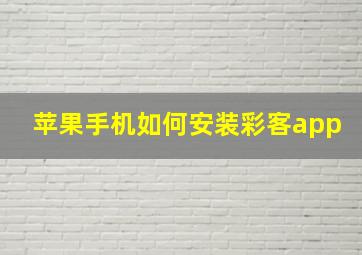 苹果手机如何安装彩客app